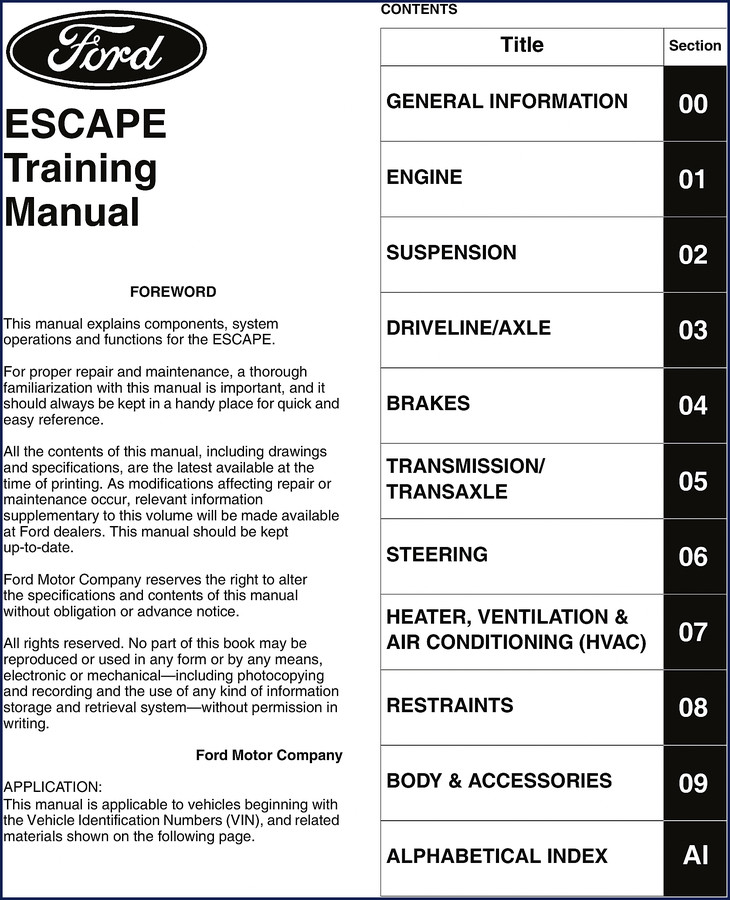 Ford

ESCAPE
Training
Manual

FOREWORD

This manual explains components, system operations and functions for the ESCAPE.

For proper repair and maintenance, a thorough familiarization with this manual is important, and it should always be kept in a handy place for quick and easy reference.

All the contents of this manual, including drawings and specifications, are the latest available at the time of printing. As modifications affecting repair or maintenance occur, relevant information supplementary to this volume will be made available at Ford dealers. This manual should be kept up-to-date.

Ford Motor Company reserves the right to alter the specifications and contents of this manual without obligation or advance notice.

All rights reserved. No part of this book may be reproduced or used in any form or by any means, electronic or mechanical—including photocopying and recording and the use of any kind of information storage and retrieval system—without permission in writing.

Ford Motor Company

APPLICATION:
This manual is applicable to vehicles beginning with the Vehicle Identification Numbers (VIN), and related materials shown on the following page.

CONTENTS

| Title | Section |
|---|---|
| GENERAL INFORMATION | 00 |
| ENGINE | 01 |
| SUSPENSION | 02 |
| DRIVELINE/AXLE | 03 |
| BRAKES | 04 |
| TRANSMISSION/ TRANSAXLE | 05 |
| STEERING | 06 |
| HEATER, VENTILATION & AIR CONDITIONING (HVAC) | 07 |
| RESTRAINTS | 08 |
| BODY & ACCESSORIES | 09 |
| ALPHABETICAL INDEX | AI |